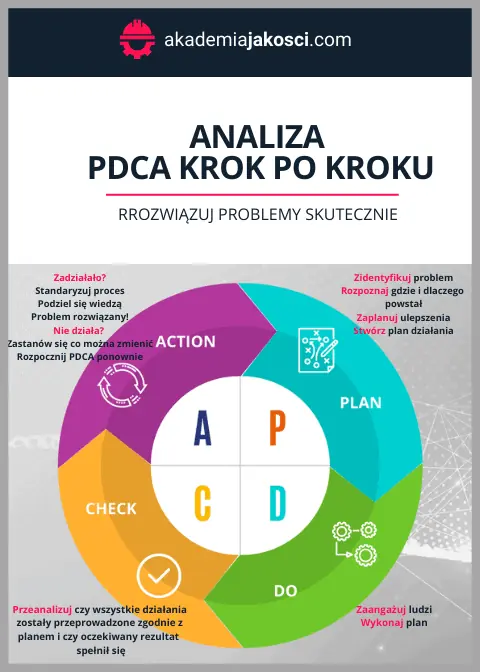 akademiajakosci.com

ANALIZA
PDCA KROK PO KROKU

RROZWIĄZUJ PROBLEMY SKUTECZNIE

Zadziałało?
Standaryzuj proces
Podziel się wiedzą
Problem rozwiązany!
Nie działa?
Zastanów się co można zmienić
Rozpocznij PDCA ponownie

Zidentyfikuj problem
Rozpoznaj gdzie i dlaczego powstał
Zaplanuj ulepszenia
Stwórz plan działania

ACTION

PLAN

A

P

C

D

CHECK

DO

Przeanalizuj czy wszystkie działania zostały przeprowadzone zgodnie z planem i czy oczekiwany rezultat spełnił się

Zaangażuj ludzi
Wykonaj plan